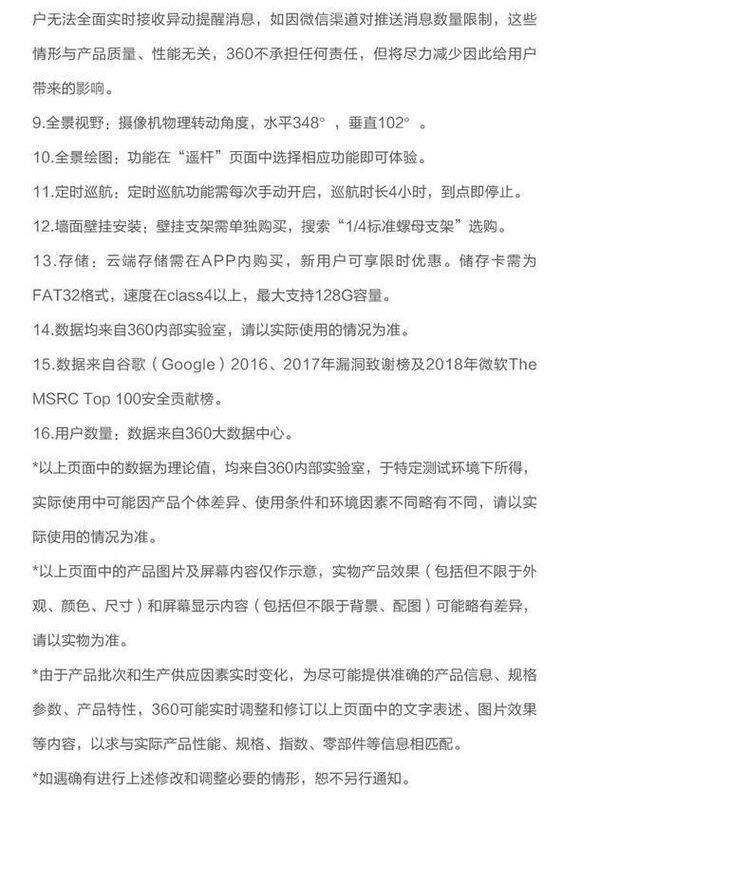 户无法全面实时接收异动提醒消息，如因微信渠道对推送消息数量限制，这些情形与产品质量、性能无关，360不承担任何责任，但将尽力减少因此给用户带来的影响。

9.全景视野：摄像机物理转动角度，水平348°，垂直102°。

10.全景绘图：功能在“遥杆”页面中选择相应功能即可体验。

11.定时巡航：定时巡航功能需每次手动开启，巡航时长4小时，到点即停止。

12.墙面壁挂安装：壁挂支架需单独购买，搜索“1/4标准螺母支架”选购。

13.存储：云端存储需在APP内购买，新用户可享限时优惠。储存卡需为FAT32格式，速度在class4以上，最大支持128G容量。

14.数据均来自360内部实验室，请以实际使用的情况为准。

15.数据来自谷歌（Google）2016、2017年漏洞致谢榜及2018年微软The MSRC Top 100安全贡献榜。

16.用户数量：数据来自360大数据中心。

*以上页面中的数据为理论值，均来自360内部实验室，于特定测试环境下所得，实际使用中可能因产品个体差异、使用条件和环境因素不同略有不同，请以实际使用的情况为准。

*以上页面中的产品图片及屏幕内容仅作示意，实物产品效果（包括但不限于外观、颜色、尺寸）和屏幕显示内容（包括但不限于背景、配图）可能略有差异，请以实物为准。

*由于产品批次和生产供应因素实时变化，为尽可能提供准确的产品信息、规格参数、产品特性，360可能实时调整和修订以上页面中的文字表述、图片效果等内容，以求与实际产品性能、规格、指数、零部件等信息相匹配。

*如遇确有进行上述修改和调整必要的情形，恕不另行通知。